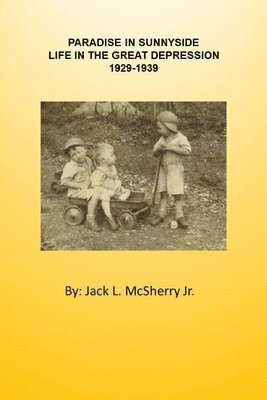 PARADISE IN SUNNYSIDE
LIFE IN THE GREAT DEPRESSION
1929-1939

By: Jack L. McSherry Jr.